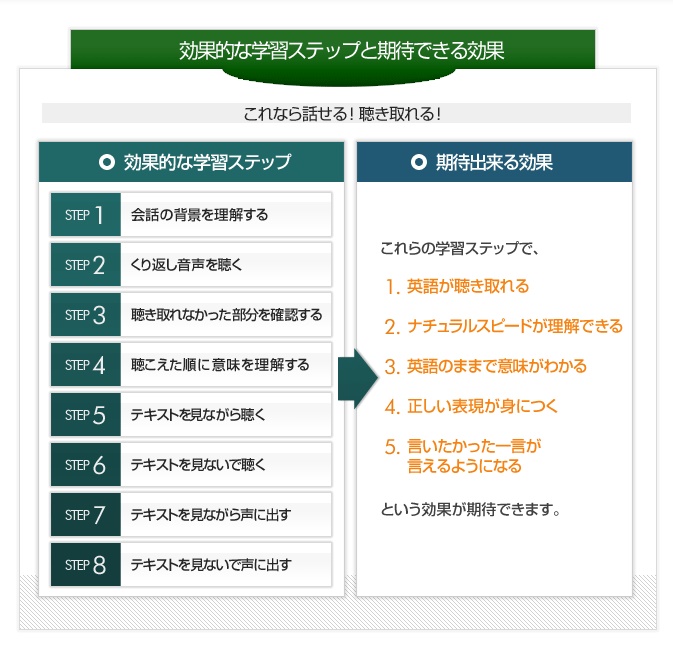 効果的な学習ステップと期待できる効果

これなら話せる！聴き取れる！

効果的な学習ステップ

STEP 1 会話の背景を理解する

STEP 2 くり返し音声を聴く

STEP 3 聴き取れなかった部分を確認する

STEP 4 聴こえた順に意味を理解する

STEP 5 テキストを見ながら聴く

STEP 6 テキストを見ないで聴く

STEP 7 テキストを見ながら声に出す

STEP 8 テキストを見ないで声に出す

期待出来る効果

これらの学習ステップで、

1. 英語が聴き取れる

2. ナチュラルスピードが理解できる

3. 英語のままで意味がわかる

4. 正しい表現が身につく

5. 言いたかった一言が言えるようになる

という効果が期待できます。